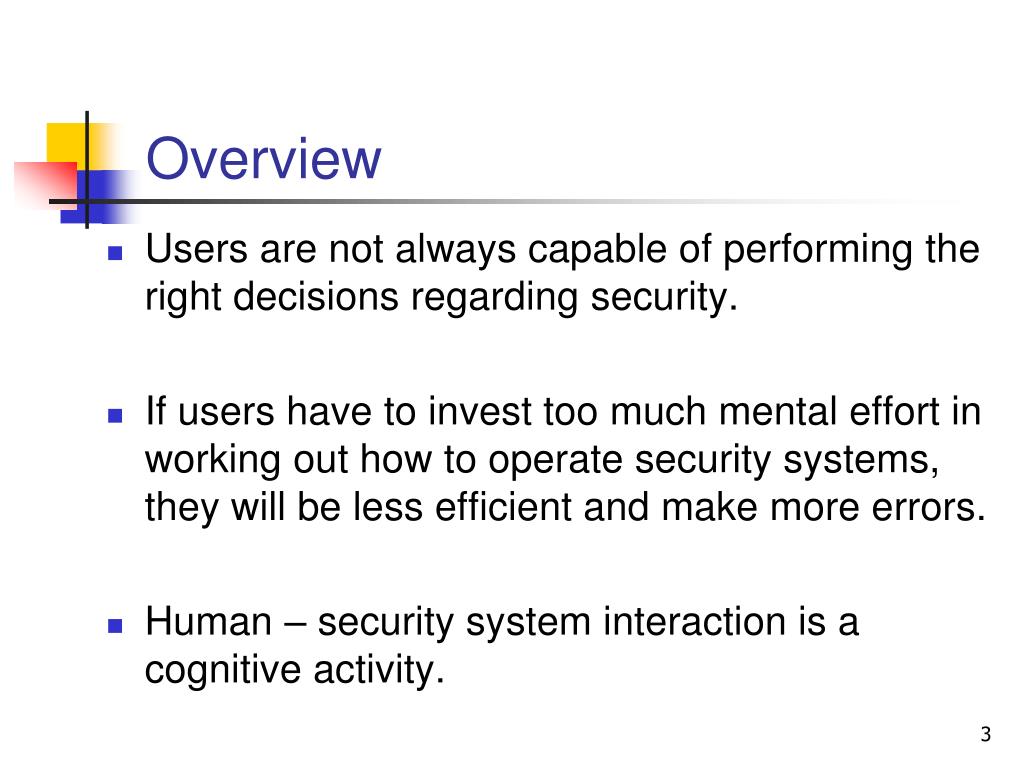 Overview

- Users are not always capable of performing the right decisions regarding security.

- If users have to invest too much mental effort in working out how to operate security systems, they will be less efficient and make more errors.

- Human – security system interaction is a cognitive activity.

3